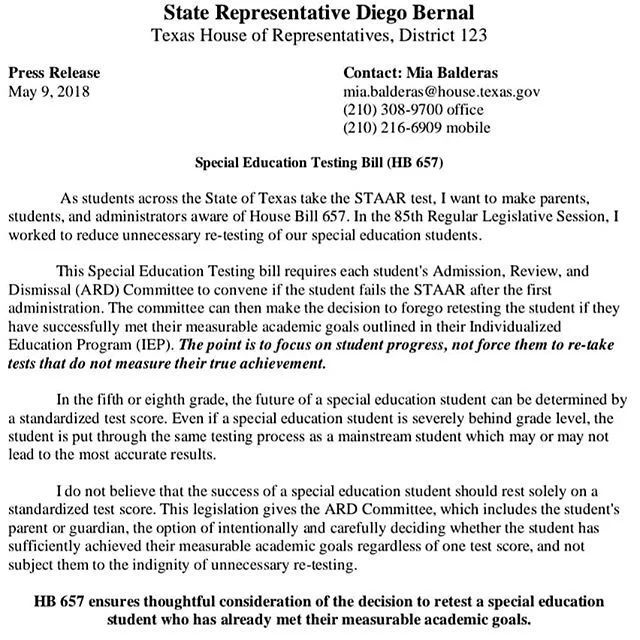 State Representative Diego Bernal
Texas House of Representatives, District 123

Press Release
May 9, 2018

Contact: Mia Balderas
mia.balderas@house.texas.gov
(210) 308-9700 office
(210) 216-6909 mobile

Special Education Testing Bill (HB 657)

As students across the State of Texas take the STAAR test, I want to make parents, students, and administrators aware of House Bill 657. In the 85th Regular Legislative Session, I worked to reduce unnecessary re-testing of our special education students.

This Special Education Testing bill requires each student's Admission, Review, and Dismissal (ARD) Committee to convene if the student fails the STAAR after the first administration. The committee can then make the decision to forego retesting the student if they have successfully met their measurable academic goals outlined in their Individualized Education Program (IEP). The point is to focus on student progress, not force them to re-take tests that do not measure their true achievement.

In the fifth or eighth grade, the future of a special education student can be determined by a standardized test score. Even if a special education student is severely behind grade level, the student is put through the same testing process as a mainstream student which may or may not lead to the most accurate results.

I do not believe that the success of a special education student should rest solely on a standardized test score. This legislation gives the ARD Committee, which includes the student's parent or guardian, the option of intentionally and carefully deciding whether the student has sufficiently achieved their measurable academic goals regardless of one test score, and not subject them to the indignity of unnecessary re-testing.

HB 657 ensures thoughtful consideration of the decision to retest a special education student who has already met their measurable academic goals.